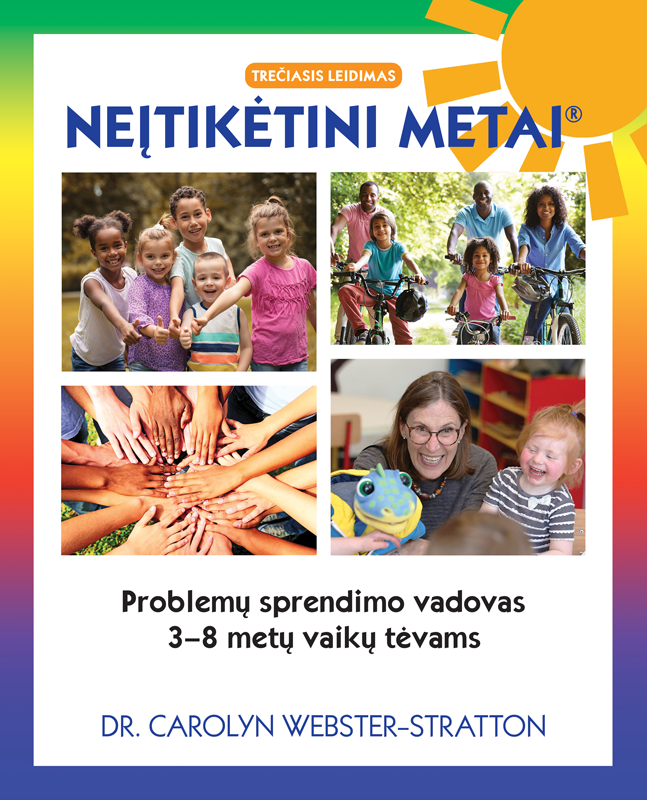 TREČIASIS LEIDIMAS

NEĮTIKĖTINI METAI®

Problemų sprendimo vadovas
3–8 metų vaikų tėvams

DR. CAROLYN WEBSTER-STRATTON